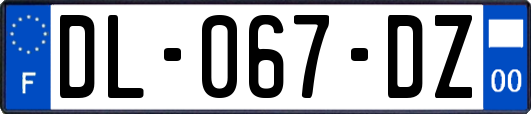 F
DL-067-DZ
00